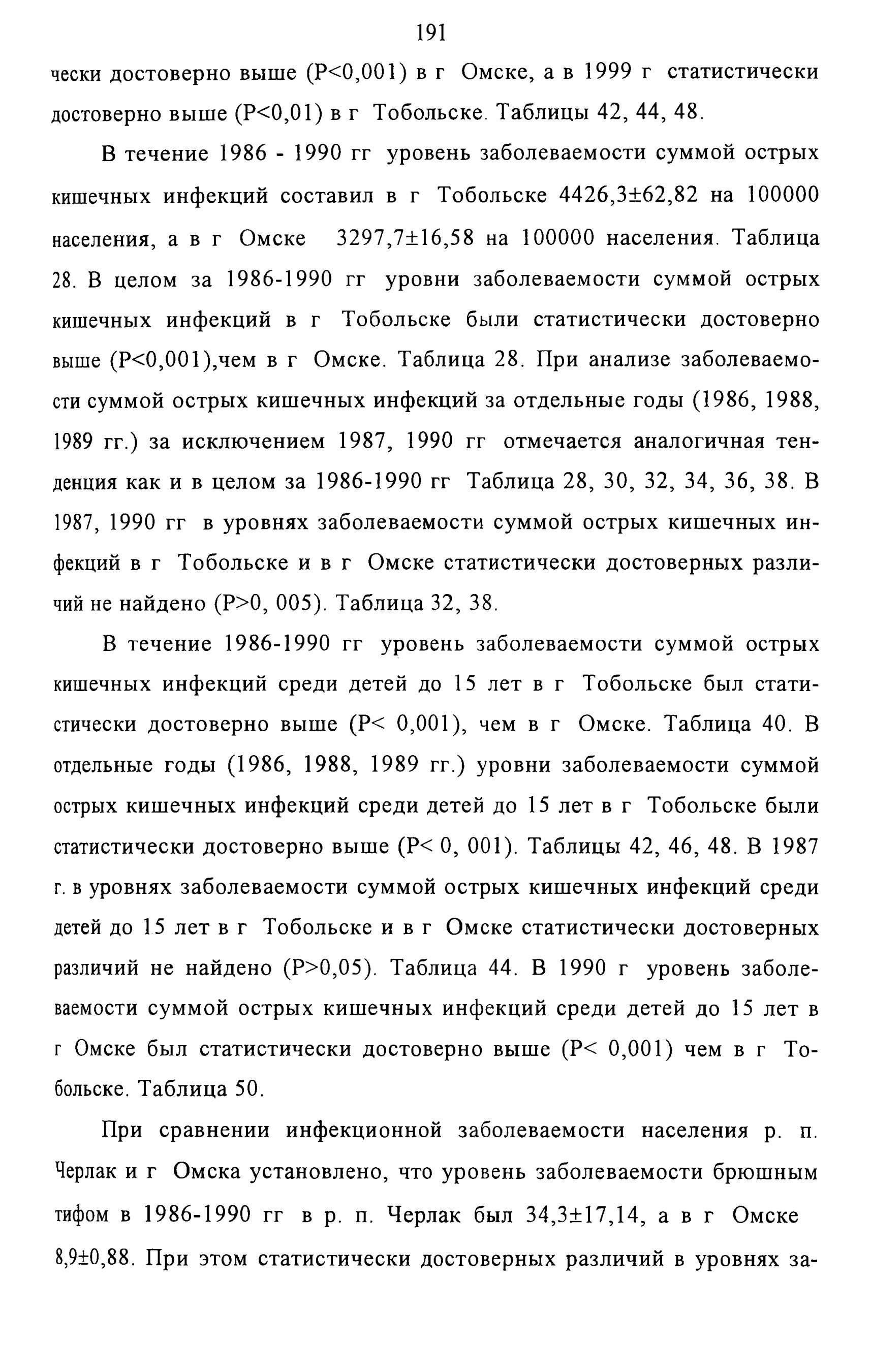 191

чески достоверно выше (P<0,001) в г Омске, а в 1999 г статистически достоверно выше (P<0,01) в г Тобольске. Таблицы 42, 44, 48.

В течение 1986 - 1990 гг уровень заболеваемости суммой острых кишечных инфекций составил в г Тобольске 4426,3±62,82 на 100000 населения, а в г Омске 3297,7±16,58 на 100000 населения. Таблица 28. В целом за 1986-1990 гг уровни заболеваемости суммой острых кишечных инфекций в г Тобольске были статистически достоверно выше (P<0,001),чем в г Омске. Таблица 28. При анализе заболеваемости суммой острых кишечных инфекций за отдельные годы (1986, 1988, 1989 гг.) за исключением 1987, 1990 гг отмечается аналогичная тенденция как и в целом за 1986-1990 гг Таблица 28, 30, 32, 34, 36, 38. В 1987, 1990 гг в уровнях заболеваемости суммой острых кишечных инфекций в г Тобольске и в г Омске статистически достоверных различий не найдено (P>0, 005). Таблица 32, 38.

В течение 1986-1990 гг уровень заболеваемости суммой острых кишечных инфекций среди детей до 15 лет в г Тобольске был статистически достоверно выше (P< 0,001), чем в г Омске. Таблица 40. В отдельные годы (1986, 1988, 1989 гг.) уровни заболеваемости суммой острых кишечных инфекций среди детей до 15 лет в г Тобольске были статистически достоверно выше (P< 0, 001). Таблицы 42, 46, 48. В 1987 г. в уровнях заболеваемости суммой острых кишечных инфекций среди детей до 15 лет в г Тобольске и в г Омске статистически достоверных различий не найдено (P>0,05). Таблица 44. В 1990 г уровень заболеваемости суммой острых кишечных инфекций среди детей до 15 лет в г Омске был статистически достоверно выше (P< 0,001) чем в г Тобольске. Таблица 50.

При сравнении инфекционной заболеваемости населения р. п. Черлак и г Омска установлено, что уровень заболеваемости брюшным тифом в 1986-1990 гг в р. п. Черлак был 34,3±17,14, а в г Омске 8,9±0,88. При этом статистически достоверных различий в уровнях за-